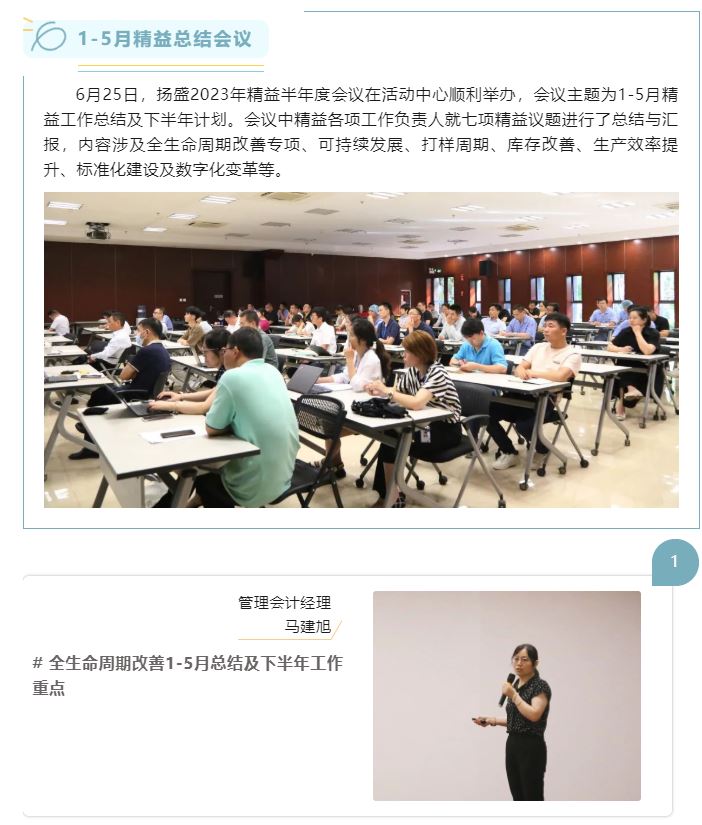 1-5月精益总结会议

6月25日，扬盛2023年精益半年度会议在活动中心顺利举办，会议主题为1-5月精益工作总结及下半年计划。会议中精益各项工作负责人就七项精益议题进行了总结与汇报，内容涉及全生命周期改善专项、可持续发展、打样周期、库存改善、生产效率提升、标准化建设及数字化变革等。

1

管理会计经理
马建旭

# 全生命周期改善1-5月总结及下半年工作重点